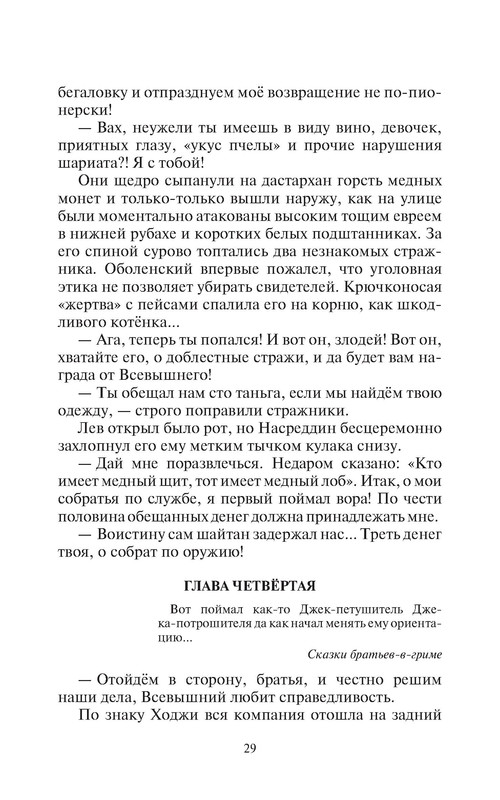 бегаловку и отпразднуем моё возвращение не по-пионерски!

— Вах, неужели ты имеешь в виду вино, девочек, приятных глазу, «укус пчелы» и прочие нарушения шариата?! Я с тобой!

Они щедро сыпанули на дастархан горсть медных монет и только-только вышли наружу, как на улице были моментально атакованы высоким тощим евреем в нижней рубахе и коротких белых подштанниках. За его спиной сурово топтались два незнакомых стражника. Оболенский впервые пожалел, что уголовная этика не позволяет убирать свидетелей. Крючконосая «жертва» с пейсами спалила его на корню, как шкодливого котёнка...

— Ага, теперь ты попался! И вот он, злодей! Вот он, хватайте его, о доблестные стражи, и да будет вам награда от Всевышнего!

— Ты обещал нам сто таньга, если мы найдём твою одежду, — строго поправили стражники.

Лев открыл было рот, но Насреддин бесцеремонно захлопнул его ему метким тычком кулака снизу.

— Дай мне поразвлечься. Недаром сказано: «Кто имеет медный щит, тот имеет медный лоб». Итак, о мои собратья по службе, я первый поймал вора! По чести половина обещанных денег должна принадлежать мне.

— Воистину сам шайтан задержал нас... Треть денег твоя, о собрат по оружию!

ГЛАВА ЧЕТВЁРТАЯ

Вот поймал как-то Джек-петушитель Джека-потрошителя да как начал менять ему ориентацию...

Сказки братьев-в-гриме

— Отойдём в сторону, братья, и честно решим наши дела, Всевышний любит справедливость.

По знаку Ходжи вся компания отошла на задний

29